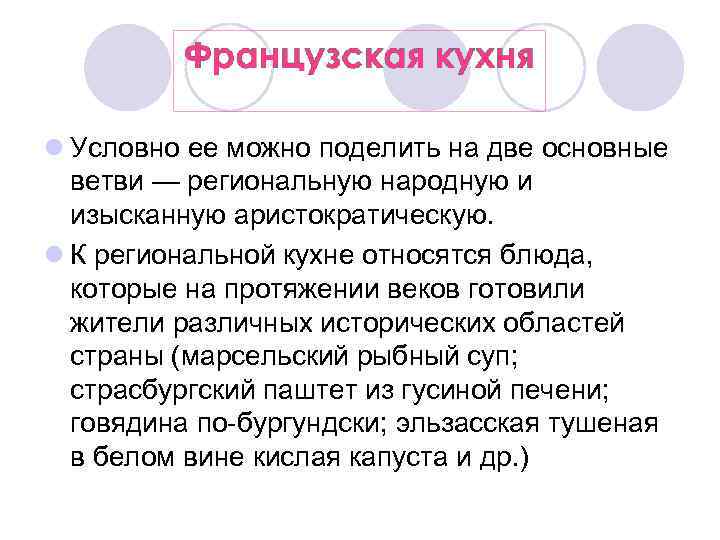 Французская кухня

• Условно ее можно поделить на две основные ветви — региональную народную и изысканную аристократическую.

• К региональной кухне относятся блюда, которые на протяжении веков готовили жители различных исторических областей страны (марсельский рыбный суп; страсбургский паштет из гусиной печени; говядина по-бургундски; эльзасская тушеная в белом вине кислая капуста и др.)